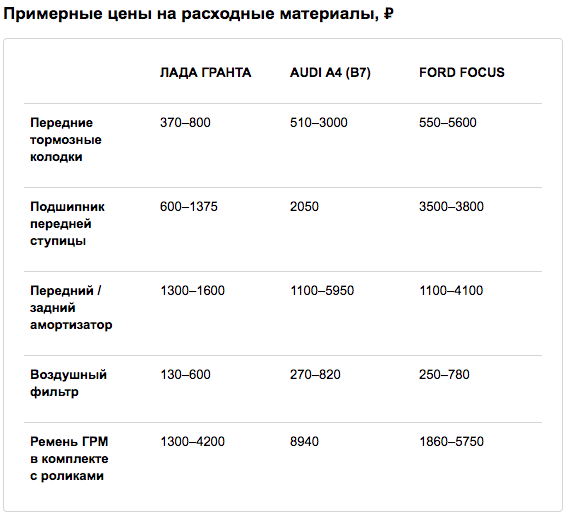 Примерные цены на расходные материалы, ₽

| | ЛАДА ГРАНТА | AUDI A4 (B7) | FORD FOCUS |
|---|---|---|---|
| Передние тормозные колодки | 370–800 | 510–3000 | 550–5600 |
| Подшипник передней ступицы | 600–1375 | 2050 | 3500–3800 |
| Передний / задний амортизатор | 1300–1600 | 1100–5950 | 1100–4100 |
| Воздушный фильтр | 130–600 | 270–820 | 250–780 |
| Ремень ГРМ в комплекте с роликами | 1300–4200 | 8940 | 1860–5750 |